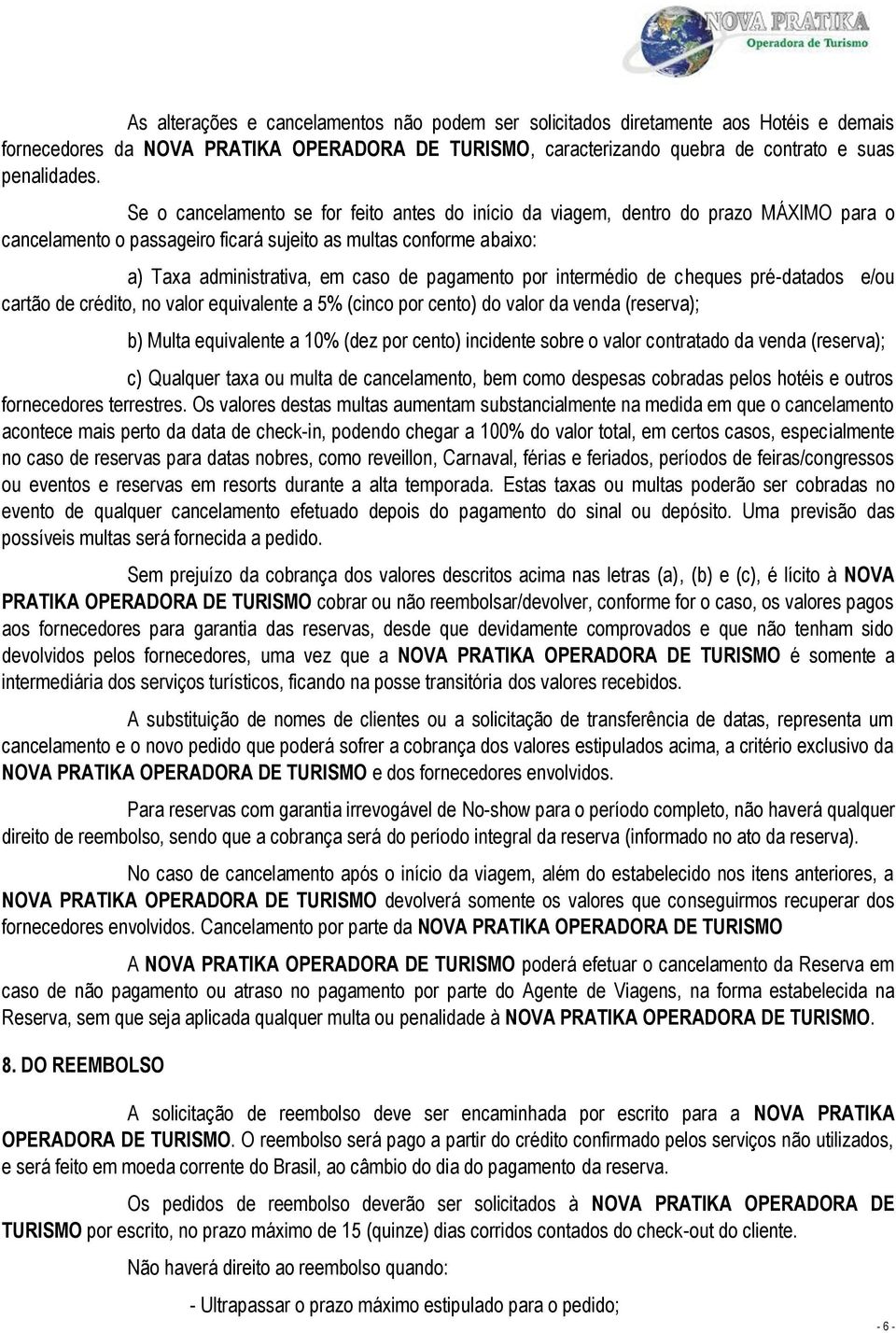 NOVA PRATIKA
Operadora de Turismo

As alterações e cancelamentos não podem ser solicitados diretamente aos Hotéis e demais fornecedores da NOVA PRATIKA OPERADORA DE TURISMO, caracterizando quebra de contrato e suas penalidades.

Se o cancelamento se for feito antes do início da viagem, dentro do prazo MÁXIMO para o cancelamento o passageiro ficará sujeito as multas conforme abaixo:

a) Taxa administrativa, em caso de pagamento por intermédio de cheques pré-datados e/ou cartão de crédito, no valor equivalente a 5% (cinco por cento) do valor da venda (reserva);

b) Multa equivalente a 10% (dez por cento) incidente sobre o valor contratado da venda (reserva);

c) Qualquer taxa ou multa de cancelamento, bem como despesas cobradas pelos hotéis e outros fornecedores terrestres. Os valores destas multas aumentam substancialmente na medida em que o cancelamento acontece mais perto da data de check-in, podendo chegar a 100% do valor total, em certos casos, especialmente no caso de reservas para datas nobres, como reveillon, Carnaval, férias e feriados, períodos de feiras/congressos ou eventos e reservas em resorts durante a alta temporada. Estas taxas ou multas poderão ser cobradas no evento de qualquer cancelamento efetuado depois do pagamento do sinal ou depósito. Uma previsão das possíveis multas será fornecida a pedido.

Sem prejuízo da cobrança dos valores descritos acima nas letras (a), (b) e (c), é lícito à NOVA PRATIKA OPERADORA DE TURISMO cobrar ou não reembolsar/devolver, conforme for o caso, os valores pagos aos fornecedores para garantia das reservas, desde que devidamente comprovados e que não tenham sido devolvidos pelos fornecedores, uma vez que a NOVA PRATIKA OPERADORA DE TURISMO é somente a intermediária dos serviços turísticos, ficando na posse transitória dos valores recebidos.

A substituição de nomes de clientes ou a solicitação de transferência de datas, representa um cancelamento e o novo pedido que poderá sofrer a cobrança dos valores estipulados acima, a critério exclusivo da NOVA PRATIKA OPERADORA DE TURISMO e dos fornecedores envolvidos.

Para reservas com garantia irrevogável de No-show para o período completo, não haverá qualquer direito de reembolso, sendo que a cobrança será do período integral da reserva (informado no ato da reserva).

No caso de cancelamento após o início da viagem, além do estabelecido nos itens anteriores, a NOVA PRATIKA OPERADORA DE TURISMO devolverá somente os valores que conseguirmos recuperar dos fornecedores envolvidos. Cancelamento por parte da NOVA PRATIKA OPERADORA DE TURISMO

A NOVA PRATIKA OPERADORA DE TURISMO poderá efetuar o cancelamento da Reserva em caso de não pagamento ou atraso no pagamento por parte do Agente de Viagens, na forma estabelecida na Reserva, sem que seja aplicada qualquer multa ou penalidade à NOVA PRATIKA OPERADORA DE TURISMO.

8. DO REEMBOLSO

A solicitação de reembolso deve ser encaminhada por escrito para a NOVA PRATIKA OPERADORA DE TURISMO. O reembolso será pago a partir do crédito confirmado pelos serviços não utilizados, e será feito em moeda corrente do Brasil, ao câmbio do dia do pagamento da reserva.

Os pedidos de reembolso deverão ser solicitados à NOVA PRATIKA OPERADORA DE TURISMO por escrito, no prazo máximo de 15 (quinze) dias corridos contados do check-out do cliente.

Não haverá direito ao reembolso quando:

- Ultrapassar o prazo máximo estipulado para o pedido;

- 6 -